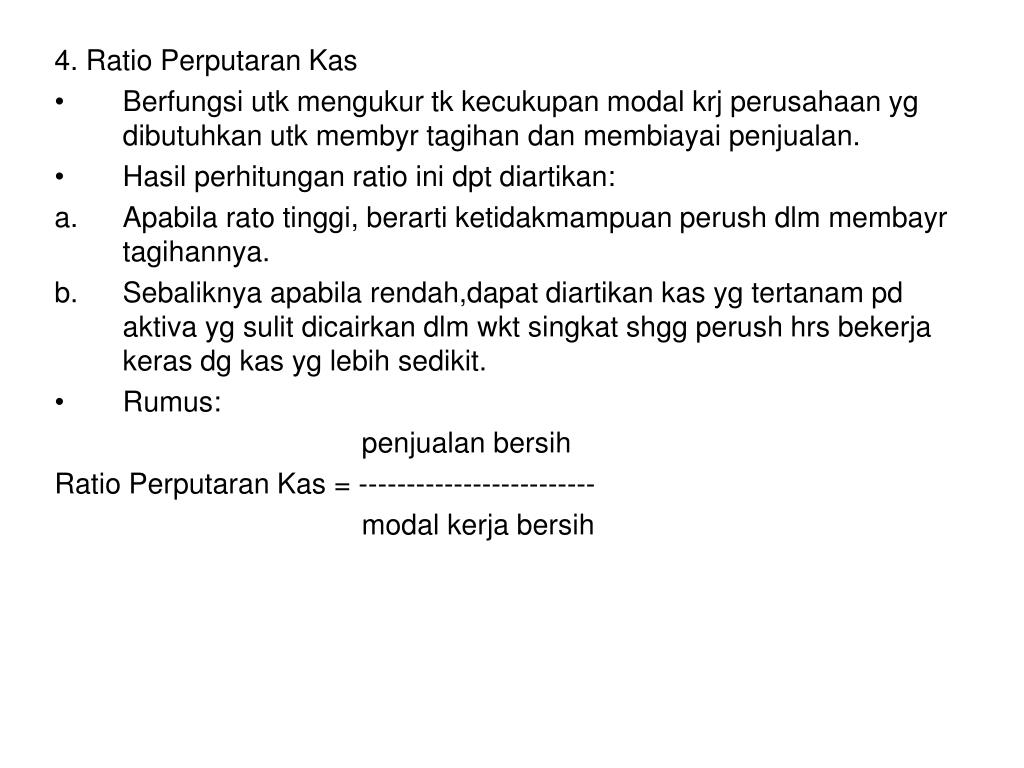 4. Ratio Perputaran Kas

• Berfungsi utk mengukur tk kecukupan modal krj perusahaan yg dibutuhkan utk membyr tagihan dan membiayai penjualan.

• Hasil perhitungan ratio ini dpt diartikan:

a. Apabila rato tinggi, berarti ketidakmampuan perush dlm membayr tagihannya.

b. Sebaliknya apabila rendah,dapat diartikan kas yg tertanam pd aktiva yg sulit dicairkan dlm wkt singkat shgg perush hrs bekerja keras dg kas yg lebih sedikit.

• Rumus:

penjualan bersih
Ratio Perputaran Kas = -------------------------
modal kerja bersih